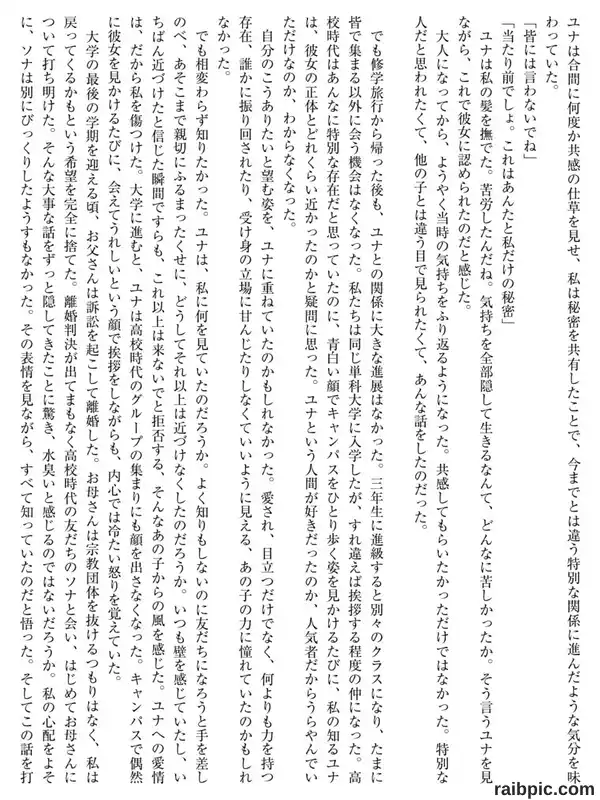 ユナは合間に何度か共感の仕草を見せ、私は秘密を共有したことで、今までとは違う特別な関係に進んだような気分を味わっていた。

「皆には言わないでね」

「当たり前でしょ。これはあんたと私だけの秘密」

ユナは私の髪を撫でた。苦労したんだね。気持ちを全部隠して生きるなんて、どんなに苦しかったか。そう言うユナを見ながら、これで彼女に認められたのだと感じた。

大人になってから、ようやく当時の気持ちをふり返るようになった。共感してもらいたかっただけではなかった。特別な人だと思われたくて、他の子とは違う目で見られたくて、あんな話をしたのだった。

でも修学旅行から帰った後も、ユナとの関係に大きな進展はなかった。三年生に進級すると別々のクラスになり、たまに皆で集まる以外に会う機会はなくなった。私たちは同じ単科大学に入学したが、すれ違えば挨拶する程度の仲になった。高校時代はあんなに特別な存在だと思っていたのに、青白い顔でキャンパスをひとり歩く姿を見かけるたびに、私の知るユナは、彼女の正体とどれくらい近かったのかと疑問に思った。ユナという人間が好きだったのか、人気者だからうらやんでいただけなのか、わからなくなった。

自分のこうありたいと望む姿を、ユナに重ねていたのかもしれなかった。愛され、目立つだけでなく、何よりも力を持つ存在、誰かに振り回されたり、受け身の立場に甘んじたりしなくていいように見える、あの子の力に憧れていたのかもしれなかった。

でも相変わらず知りたかった。ユナは、私に何を見ていたのだろうか。よく知りもしないのに友だちになろうと手を差しのべ、あそこまで親切にふるまったくせに、どうしてそれ以上は近づけなくしたのだろうか。いつも壁を感じていたし、いちばん近づけたと信じた瞬間ですらも、これ以上は来ないでと拒否する、そんなあの子からの風を感じた。ユナへの愛情は、だから私を傷つけた。大学に進むと、ユナは高校時代のグループの集まりにも顔を出さなくなった。キャンパスで偶然に彼女を見かけるたびに、会えてうれしいという顔で挨拶をしながらも、内心では冷たい怒りを覚えていた。

大学の最後の学期を迎える頃、お父さんは訴訟を起こして離婚した。お母さんは宗教団体を抜けるつもりはなく、私は戻ってくるかもという希望を完全に捨てた。離婚判決が出てまもなく高校時代の友だちのソナと会い、はじめてお母さんについて打ち明けた。そんな大事な話をずっと隠してきたことに驚き、水臭いと感じるのではないだろうか。私の心配をよそに、ソナは別にびっくりしたようすもなかった。その表情を見ながら、すべて知っていたのだと悟った。そしてこの話を打

raibpic.com